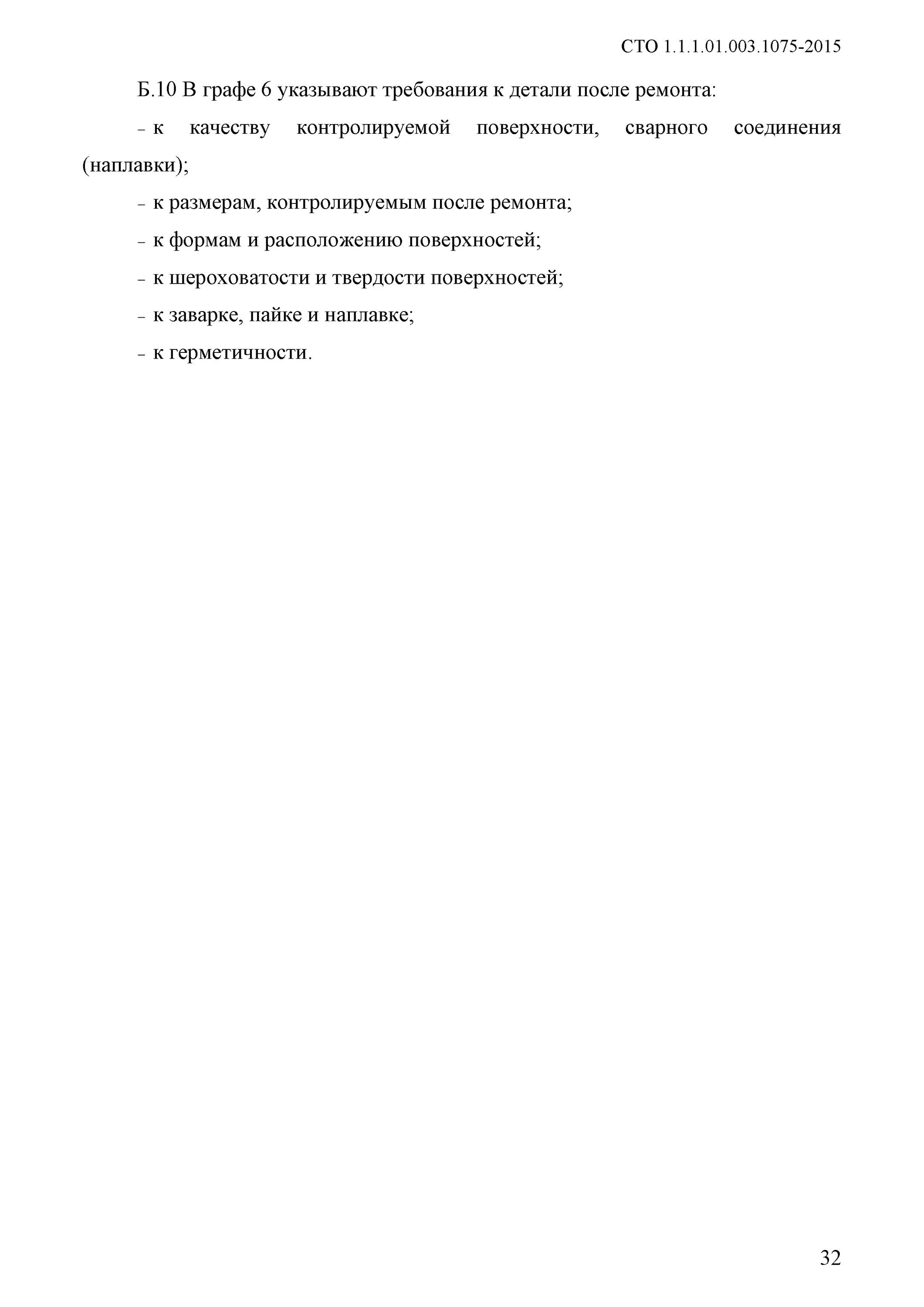 СТО 1.1.1.01.003.1075-2015

Б.10 В графе 6 указывают требования к детали после ремонта:

– к качеству контролируемой поверхности, сварного соединения (наплавки);

– к размерам, контролируемым после ремонта;

– к формам и расположению поверхностей;

– к шероховатости и твердости поверхностей;

– к заварке, пайке и наплавке;

– к герметичности.

32